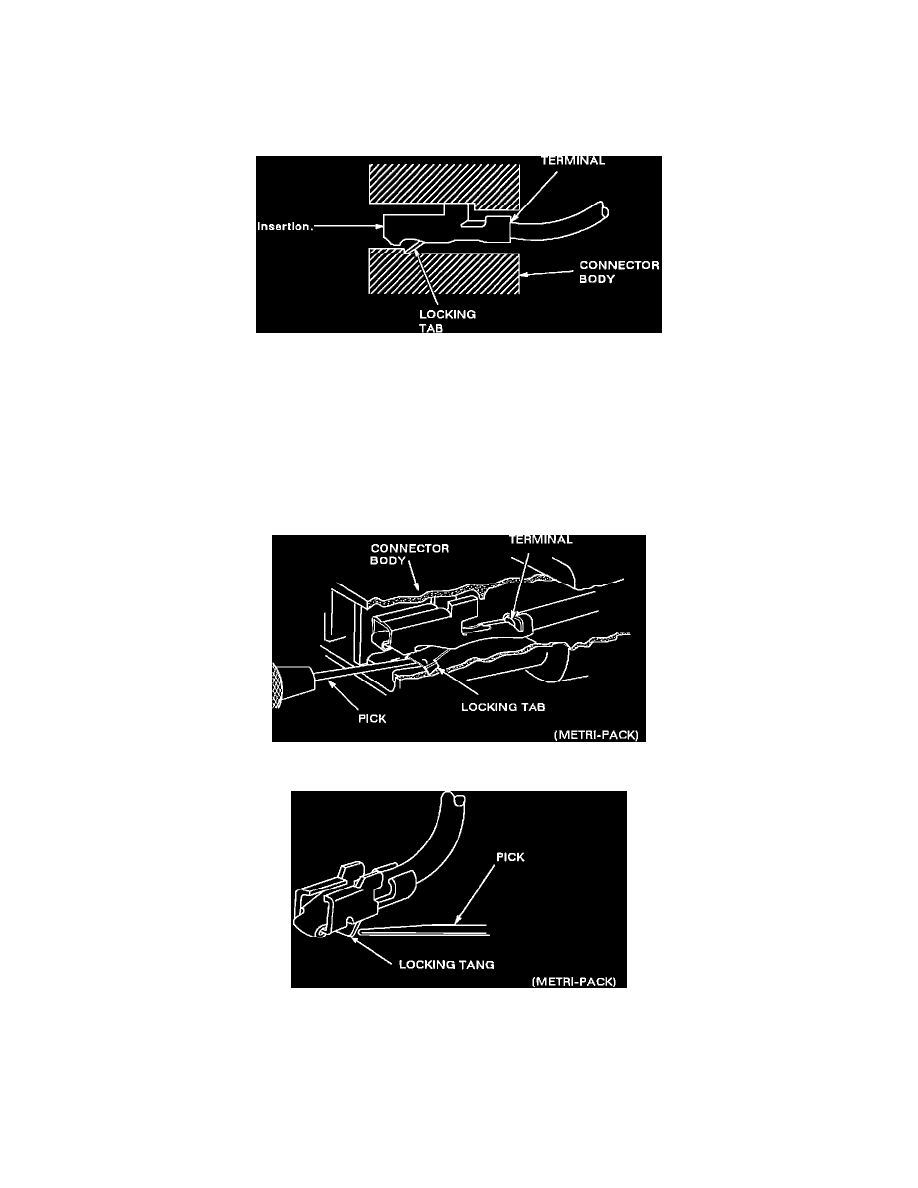 TERMINAL
Insertion.
CONNECTOR BODY
LOCKING TAB

CONNECTOR BODY
TERMINAL
PICK
LOCKING TAB
(METRI-PACK)

PICK
LOCKING TANG
(METRI-PACK)